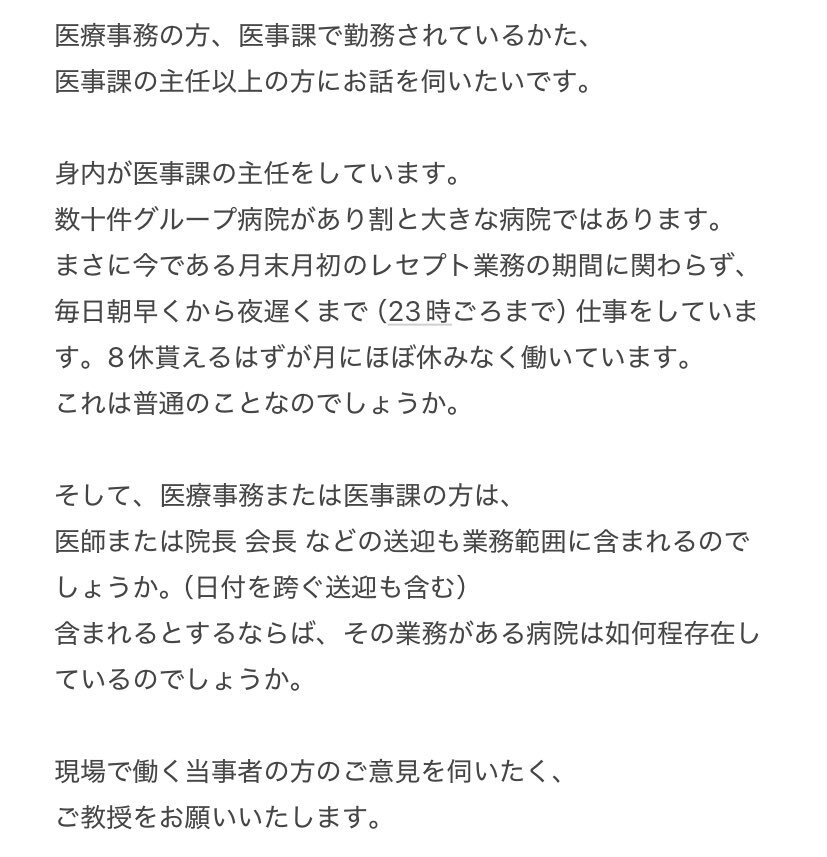 医療事務の方、医事課で勤務されているかた、
医事課の主任以上の方にお話を伺いたいです。

身内が医事課の主任をしています。
数十件グループ病院があり割と大きな病院ではあります。
まさに今である月末月初のレセプト業務の期間に関わらず、
毎日朝早くから夜遅くまで（23時ごろまで）仕事をしています。８休貰えるはずが月にほぼ休みなく働いています。
これは普通のことなのでしょうか。

そして、医療事務または医事課の方は、
医師または院長 会長 などの送迎も業務範囲に含まれるのでしょうか。（日付を跨ぐ送迎も含む）
含まれるとするならば、その業務がある病院は如何程存在しているのでしょうか。

現場で働く当事者の方のご意見を伺いたく、
ご教授をお願いいたします。